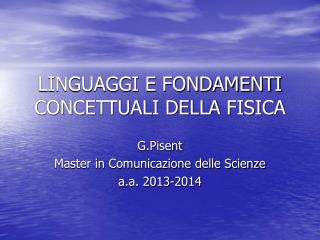 LINGUAGGI E FONDAMENTI CONCETTUALI DELLA FISICA

G.Pisent
Master in Comunicazione delle Scienze
a.a. 2013-2014